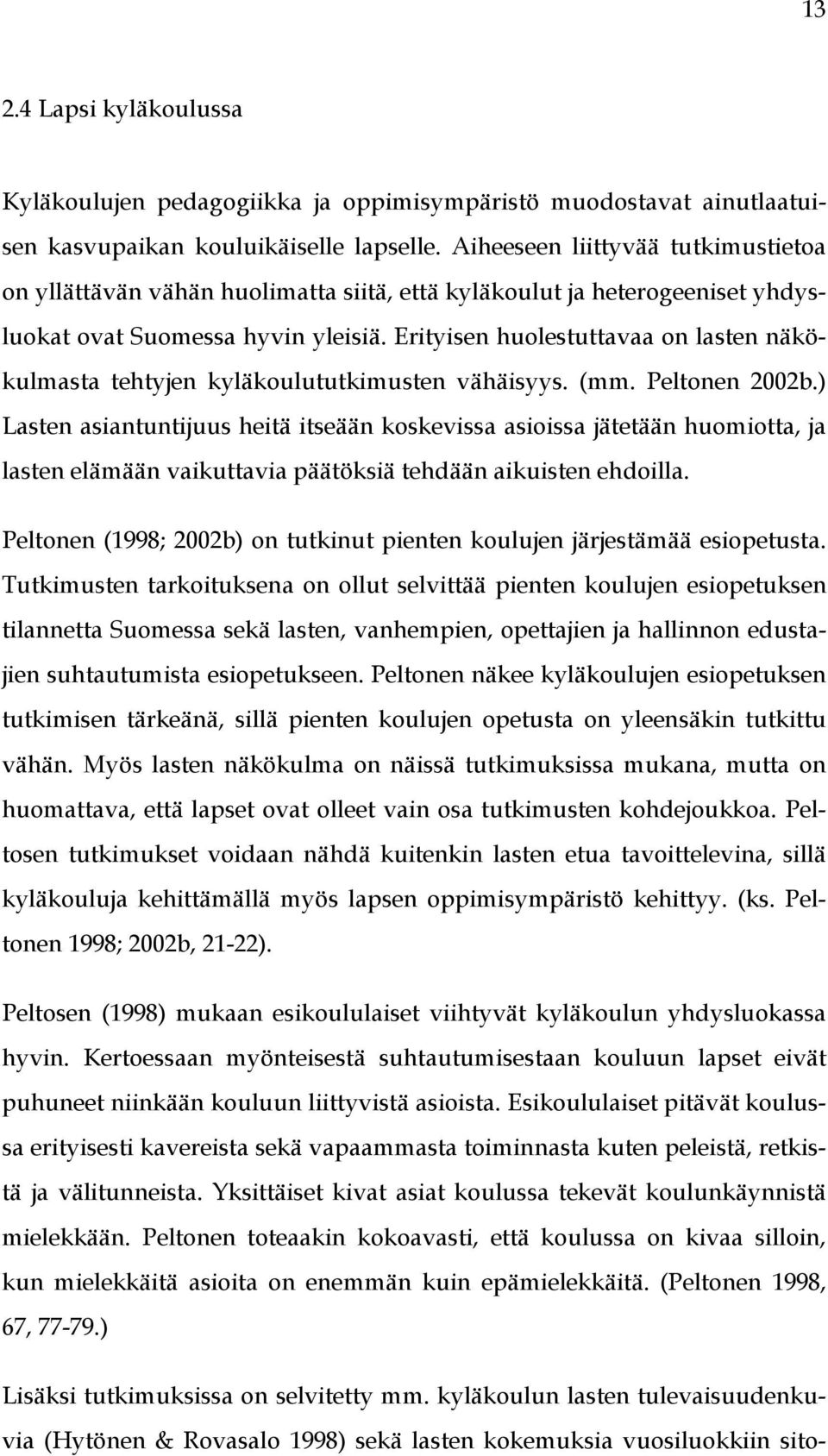 13

2.4 Lapsi kyläkoulussa

Kyläkoulujen pedagogiikka ja oppimisympäristö muodostavat ainutlaatuisen kasvupaikan kouluikäiselle lapselle. Aiheeseen liittyvää tutkimustietoa on yllättävän vähän huolimatta siitä, että kyläkoulut ja heterogeeniset yhdysluokat ovat Suomessa hyvin yleisiä. Erityisen huolestuttavaa on lasten näkökulmasta tehtyjen kyläkoulututkimusten vähäisyys. (mm. Peltonen 2002b.) Lasten asiantuntijuus heitä itseään koskevissa asioissa jätetään huomiotta, ja lasten elämään vaikuttavia päätöksiä tehdään aikuisten ehdoilla.

Peltonen (1998; 2002b) on tutkinut pienten koulujen järjestämää esiopetusta. Tutkimusten tarkoituksena on ollut selvittää pienten koulujen esiopetuksen tilannetta Suomessa sekä lasten, vanhempien, opettajien ja hallinnon edustajien suhtautumista esiopetukseen. Peltonen näkee kyläkoulujen esiopetuksen tutkimisen tärkeänä, sillä pienten koulujen opetusta on yleensäkin tutkittu vähän. Myös lasten näkökulma on näissä tutkimuksissa mukana, mutta on huomattava, että lapset ovat olleet vain osa tutkimusten kohdejoukkoa. Peltosen tutkimukset voidaan nähdä kuitenkin lasten etua tavoittelevina, sillä kyläkouluja kehittämällä myös lapsen oppimisympäristö kehittyy. (ks. Peltonen 1998; 2002b, 21-22).

Peltosen (1998) mukaan esikoululaiset viihtyvät kyläkoulun yhdysluokassa hyvin. Kertoessaan myönteisestä suhtautumisestaan kouluun lapset eivät puhuneet niinkään kouluun liittyvistä asioista. Esikoululaiset pitävät koulussa erityisesti kavereista sekä vapaammasta toiminnasta kuten peleistä, retkistä ja välitunneista. Yksittäiset kivat asiat koulussa tekevät koulunkäynnistä mielekkään. Peltonen toteaakin kokoavasti, että koulussa on kivaa silloin, kun mielekkäitä asioita on enemmän kuin epämielekkäitä. (Peltonen 1998, 67, 77-79.)

Lisäksi tutkimuksissa on selvitetty mm. kyläkoulun lasten tulevaisuudenkuvia (Hytönen & Rovasalo 1998) sekä lasten kokemuksia vuosiluokkiin sito-